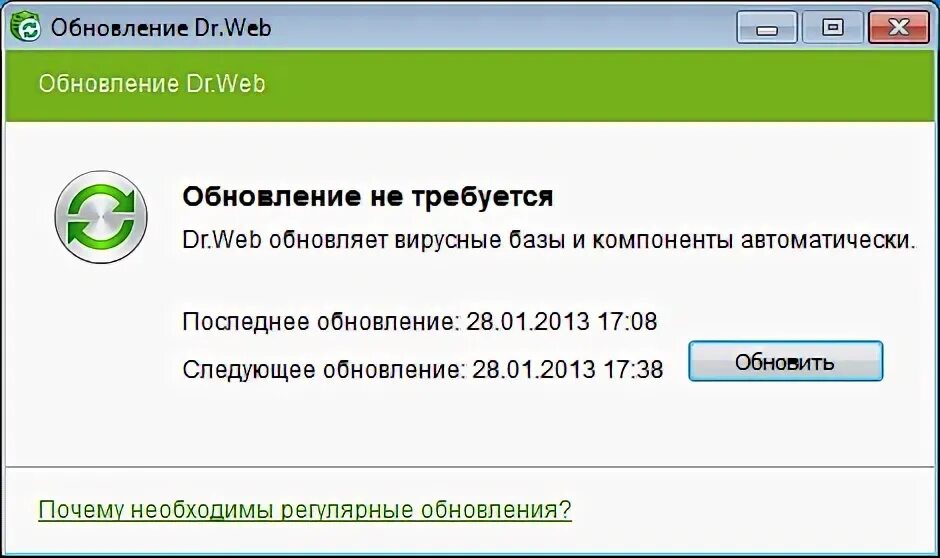 Обновление Dr.Web

Обновление Dr.Web

Обновление не требуется

Dr.Web обновляет вирусные базы и компоненты автоматически.

Последнее обновление: 28.01.2013 17:08

Следующее обновление: 28.01.2013 17:38

Обновить

Почему необходимы регулярные обновления?